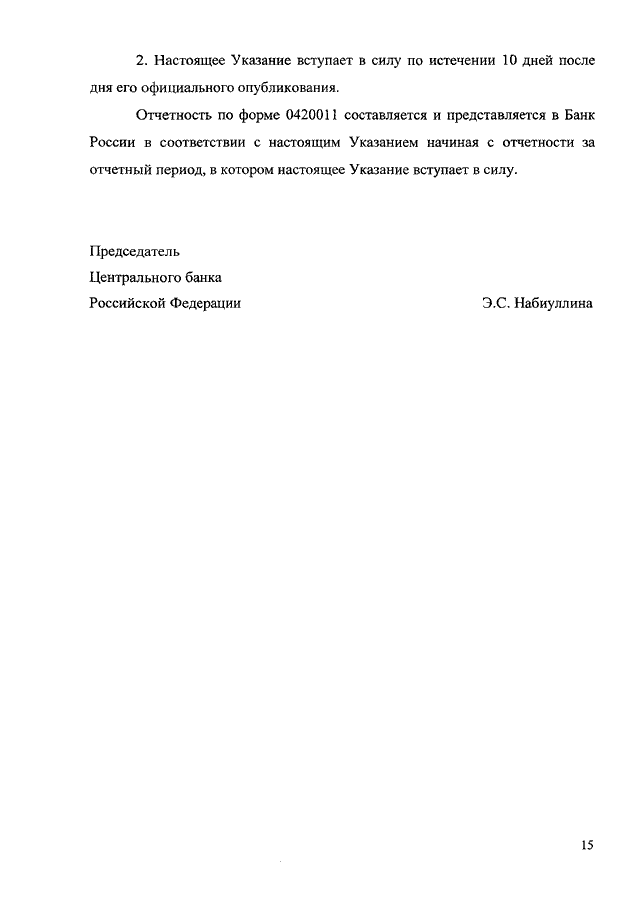 2. Настоящее Указание вступает в силу по истечении 10 дней после дня его официального опубликования.

Отчетность по форме 0420011 составляется и представляется в Банк России в соответствии с настоящим Указанием начиная с отчетности за отчетный период, в котором настоящее Указание вступает в силу.

Председатель
Центрального банка
Российской Федерации Э.С. Набиуллина

15